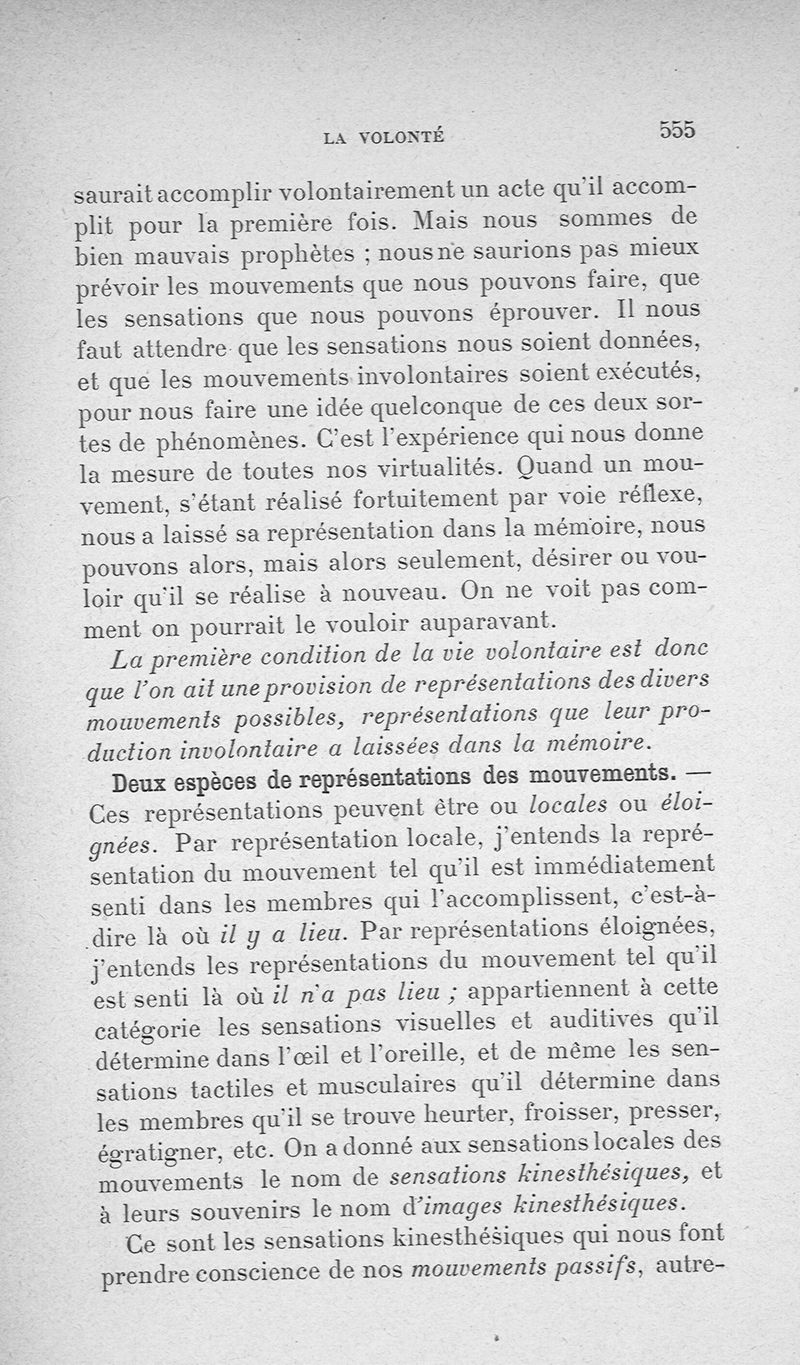 LA VOLONTÉ 555

saurait accomplir volontairement un acte qu'il accomplit pour la première fois. Mais nous sommes de bien mauvais prophètes ; nous ne saurions pas mieux prévoir les mouvements que nous pouvons faire, que les sensations que nous pouvons éprouver. Il nous faut attendre que les sensations nous soient données, et que les mouvements involontaires soient exécutés, pour nous faire une idée quelconque de ces deux sortes de phénomènes. C'est l'expérience qui nous donne la mesure de toutes nos virtualités. Quand un mouvement, s'étant réalisé fortuitement par voie réflexe, nous a laissé sa représentation dans la mémoire, nous pouvons alors, mais alors seulement, désirer ou vouloir qu'il se réalise à nouveau. On ne voit pas comment on pourrait le vouloir auparavant.

La première condition de la vie volontaire est donc que l'on ait une provision de représentations des divers mouvements possibles, représentations que leur production involontaire a laissées dans la mémoire.

Deux espèces de représentations des mouvements. — Ces représentations peuvent être ou locales ou éloignées. Par représentation locale, j'entends la représentation du mouvement tel qu'il est immédiatement senti dans les membres qui l'accomplissent, c'est-à-dire là où il y a lieu. Par représentations éloignées, j'entends les représentations du mouvement tel qu'il est senti là où il n'a pas lieu ; appartiennent à cette catégorie les sensations visuelles et auditives qu'il détermine dans l'œil et l'oreille, et de même les sensations tactiles et musculaires qu'il détermine dans les membres qu'il se trouve heurter, froisser, presser, égratigner, etc. On a donné aux sensations locales des mouvements le nom de sensations kinesthésiques, et à leurs souvenirs le nom d'images kinesthésiques.

Ce sont les sensations kinesthésiques qui nous font prendre conscience de nos mouvements passifs, autre-